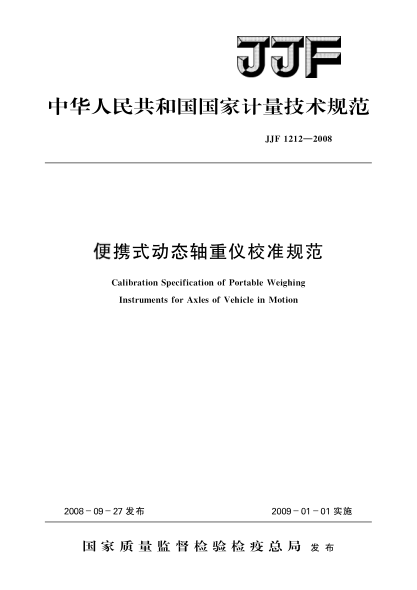 JJF

中华人民共和国国家计量技术规范

JJF 1212—2008

便携式动态轴重仪校准规范

Calibration Specification of Portable Weighing Instruments for Axles of Vehicle in Motion

2008－09－27 发布

2009－01－01 实施

国家质量监督检验检疫总局 发布